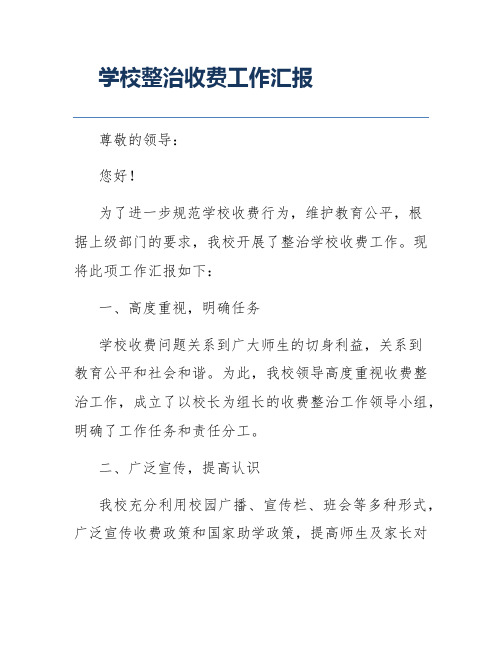 学校整治收费工作汇报

尊敬的领导：

您好！

为了进一步规范学校收费行为，维护教育公平，根据上级部门的要求，我校开展了整治学校收费工作。现将此项工作汇报如下：

一、高度重视，明确任务

学校收费问题关系到广大师生的切身利益，关系到教育公平和社会和谐。为此，我校领导高度重视收费整治工作，成立了以校长为组长的收费整治工作领导小组，明确了工作任务和责任分工。

二、广泛宣传，提高认识

我校充分利用校园广播、宣传栏、班会等多种形式，广泛宣传收费政策和国家助学政策，提高师生及家长对